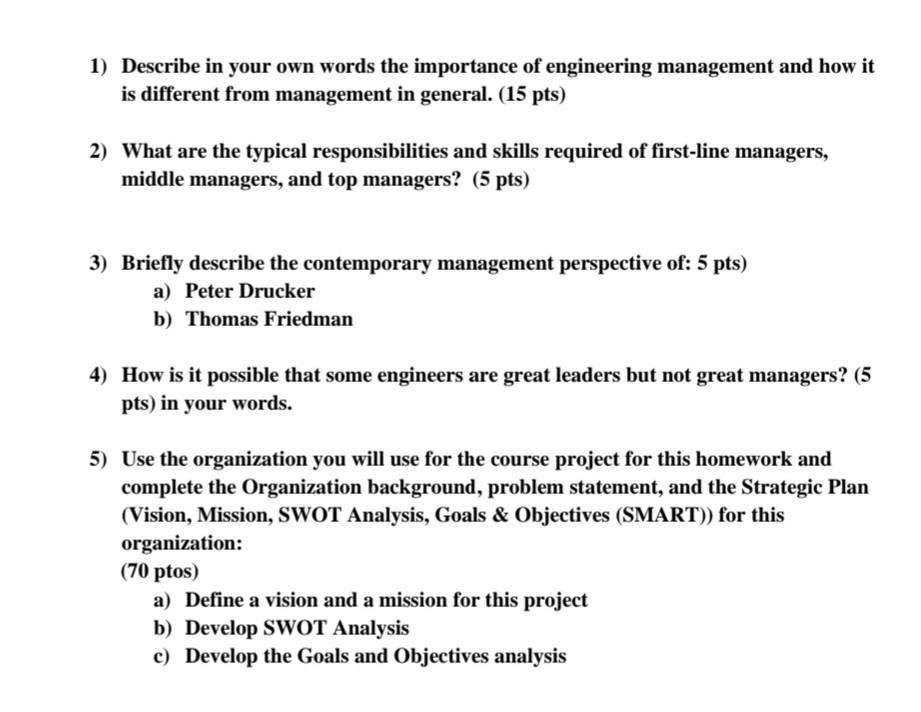 1) Describe in your own words the importance of engineering management and how it is different from management in general. (15 pts)

2) What are the typical responsibilities and skills required of first-line managers, middle managers, and top managers? (5 pts)

3) Briefly describe the contemporary management perspective of: 5 pts)
a) Peter Drucker
b) Thomas Friedman

4) How is it possible that some engineers are great leaders but not great managers? (5 pts) in your words.

5) Use the organization you will use for the course project for this homework and complete the Organization background, problem statement, and the Strategic Plan (Vision, Mission, SWOT Analysis, Goals & Objectives (SMART)) for this organization:
(70 ptos)
a) Define a vision and a mission for this project
b) Develop SWOT Analysis
c) Develop the Goals and Objectives analysis